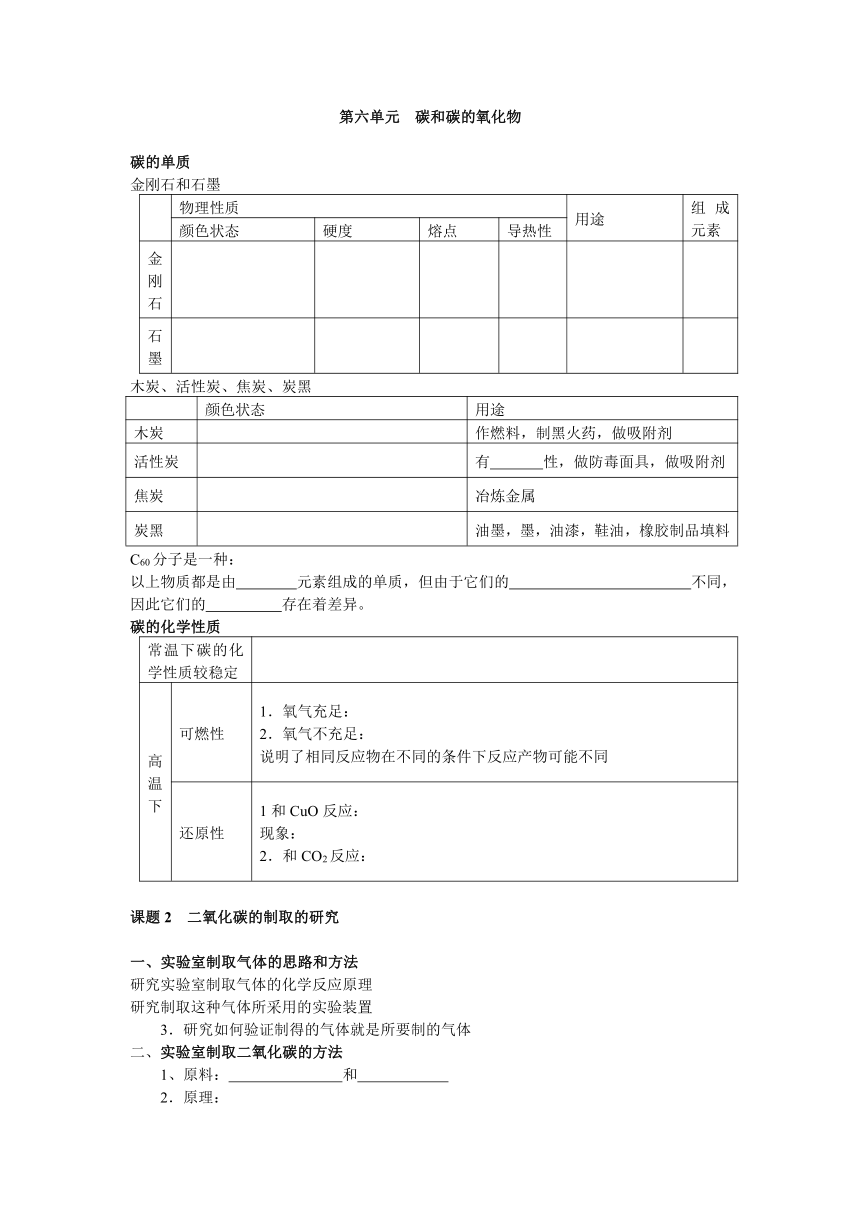 第六单元　碳和碳的氧化物

碳的单质
金刚石和石墨

| | 物理性质 | | | | 用途 | 组成元素 |
|---|---|---|---|---|---|---|
| | 颜色状态 | 硬度 | 熔点 | 导热性 | | |
| 金刚石 | | | | | | |
| 石墨 | | | | | | |

木炭、活性炭、焦炭、炭黑

| | 颜色状态 | 用途 |
|---|---|---|
| 木炭 | | 作燃料，制黑火药，做吸附剂 |
| 活性炭 | | 有_______性，做防毒面具，做吸附剂 |
| 焦炭 | | 冶炼金属 |
| 炭黑 | | 油墨，墨，油漆，鞋油，橡胶制品填料 |

$C_{60}$分子是一种：
以上物质都是由________元素组成的单质，但由于它们的________________________不同，因此它们的__________存在着差异。

碳的化学性质

| 常温下碳的化学性质较稳定 | | |
|---|---|---|
| 高温下 | 可燃性 | 1．氧气充足：<br>2．氧气不充足：<br>说明了相同反应物在不同的条件下反应产物可能不同 |
| | 还原性 | 1 和 CuO 反应：<br>现象：<br>2．和 $CO_2$ 反应： |

课题 2　二氧化碳的制取的研究

一、实验室制取气体的思路和方法
研究实验室制取气体的化学反应原理
研究制取这种气体所采用的实验装置
3．研究如何验证制得的气体就是所要制的气体
二、实验室制取二氧化碳的方法
1、原料：_______________和____________
2．原理：